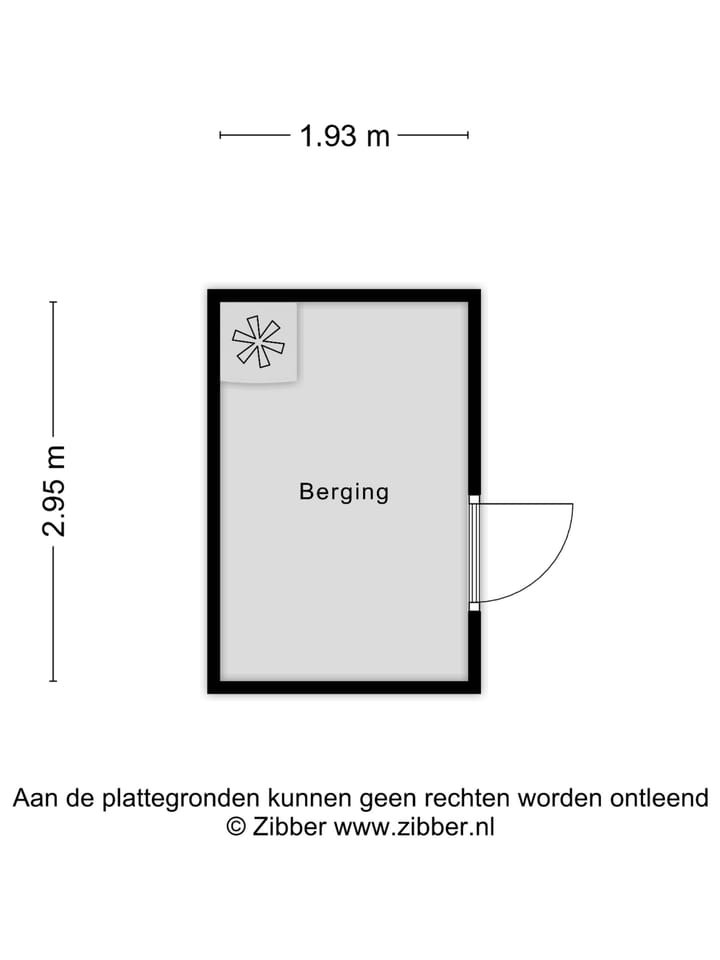 1.93 m

2.95 m

Berging

Aan de plattegronden kunnen geen rechten worden ontleend
© Zibber www.zibber.nl